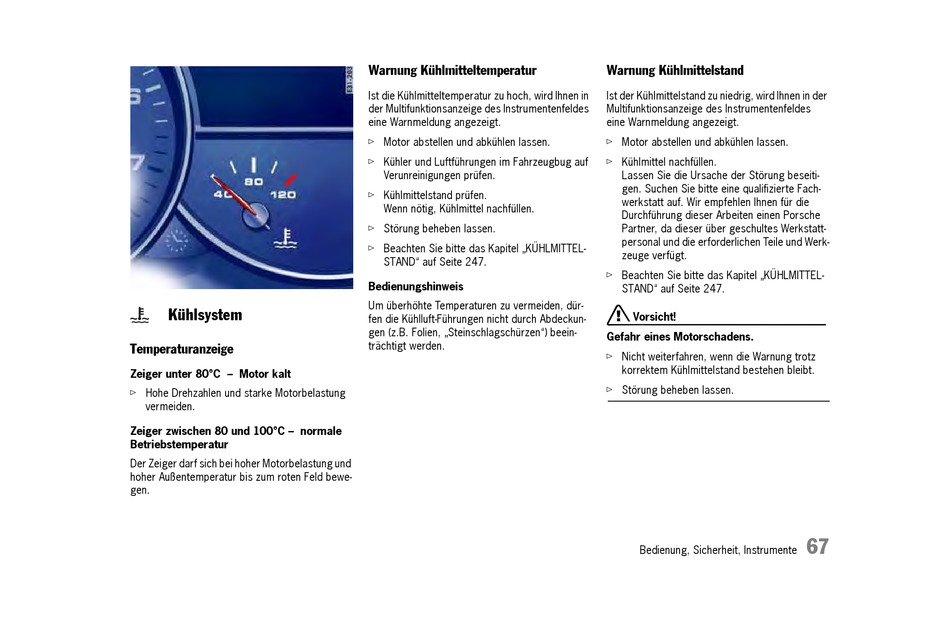 40
80
120

Kühlsystem

Temperaturanzeige

Zeiger unter 80°C – Motor kalt

▷ Hohe Drehzahlen und starke Motorbelastung vermeiden.

Zeiger zwischen 80 und 100°C – normale Betriebstemperatur

Der Zeiger darf sich bei hoher Motorbelastung und hoher Außentemperatur bis zum roten Feld bewegen.

Warnung Kühlmitteltemperatur

Ist die Kühlmitteltemperatur zu hoch, wird Ihnen in der Multifunktionsanzeige des Instrumentenfeldes eine Warnmeldung angezeigt.

▷ Motor abstellen und abkühlen lassen.

▷ Kühler und Luftführungen im Fahrzeugbug auf Verunreinigungen prüfen.

▷ Kühlmittelstand prüfen.
Wenn nötig, Kühlmittel nachfüllen.

▷ Störung beheben lassen.

▷ Beachten Sie bitte das Kapitel „KÜHLMITTELSTAND“ auf Seite 247.

Bedienungshinweis

Um überhöhte Temperaturen zu vermeiden, dürfen die Kühlluft-Führungen nicht durch Abdeckungen (z.B. Folien, „Steinschlagschürzen“) beeinträchtigt werden.

Warnung Kühlmittelstand

Ist der Kühlmittelstand zu niedrig, wird Ihnen in der Multifunktionsanzeige des Instrumentenfeldes eine Warnmeldung angezeigt.

▷ Motor abstellen und abkühlen lassen.

▷ Kühlmittel nachfüllen.
Lassen Sie die Ursache der Störung beseitigen. Suchen Sie bitte eine qualifizierte Fachwerkstatt auf. Wir empfehlen Ihnen für die Durchführung dieser Arbeiten einen Porsche Partner, da dieser über geschultes Werkstattpersonal und die erforderlichen Teile und Werkzeuge verfügt.

▷ Beachten Sie bitte das Kapitel „KÜHLMITTELSTAND“ auf Seite 247.

Vorsicht!

Gefahr eines Motorschadens.

▷ Nicht weiterfahren, wenn die Warnung trotz korrektem Kühlmittelstand bestehen bleibt.

▷ Störung beheben lassen.

Bedienung, Sicherheit, Instrumente 67